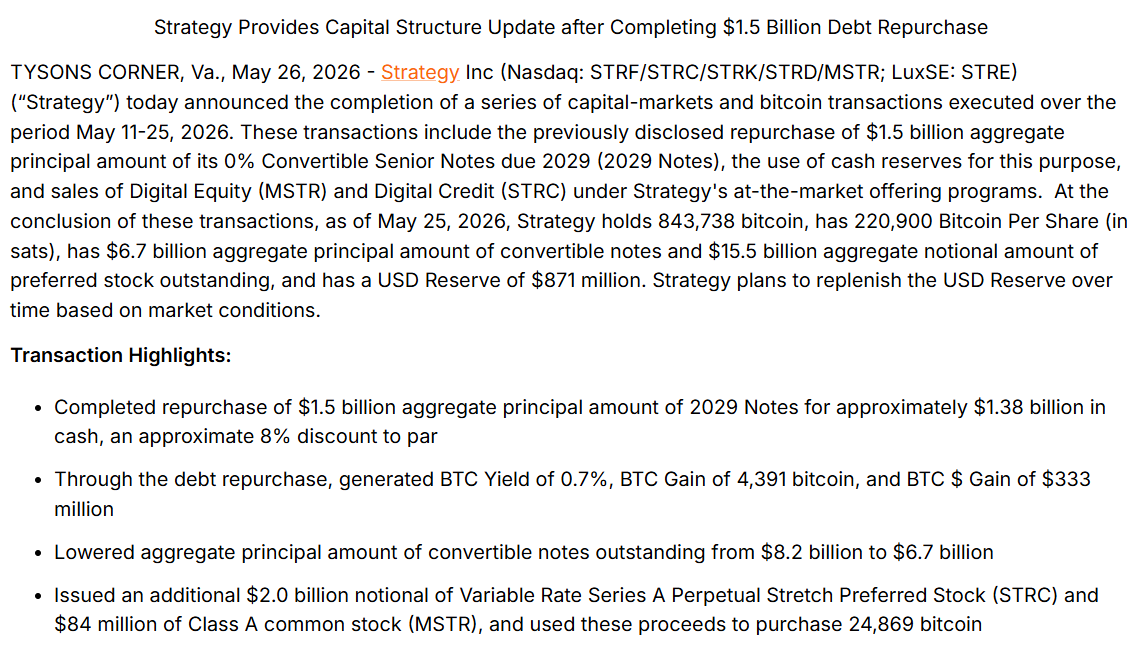 Strategy Provides Capital Structure Update after Completing \$1.5 Billion Debt Repurchase

TYSONS CORNER, Va., May 26, 2026 - Strategy Inc (Nasdaq: STRF/STRC/STRK/STRD/MSTR; LuxSE: STRE) (“Strategy”) today announced the completion of a series of capital-markets and bitcoin transactions executed over the period May 11-25, 2026. These transactions include the previously disclosed repurchase of \$1.5 billion aggregate principal amount of its 0% Convertible Senior Notes due 2029 (2029 Notes), the use of cash reserves for this purpose, and sales of Digital Equity (MSTR) and Digital Credit (STRC) under Strategy's at-the-market offering programs. At the conclusion of these transactions, as of May 25, 2026, Strategy holds 843,738 bitcoin, has 220,900 Bitcoin Per Share (in sats), has \$6.7 billion aggregate principal amount of convertible notes and \$15.5 billion aggregate notional amount of preferred stock outstanding, and has a USD Reserve of \$871 million. Strategy plans to replenish the USD Reserve over time based on market conditions.

Transaction Highlights:

• Completed repurchase of \$1.5 billion aggregate principal amount of 2029 Notes for approximately \$1.38 billion in cash, an approximate 8% discount to par

• Through the debt repurchase, generated BTC Yield of 0.7%, BTC Gain of 4,391 bitcoin, and BTC \$ Gain of \$333 million

• Lowered aggregate principal amount of convertible notes outstanding from \$8.2 billion to \$6.7 billion

• Issued an additional \$2.0 billion notional of Variable Rate Series A Perpetual Stretch Preferred Stock (STRC) and \$84 million of Class A common stock (MSTR), and used these proceeds to purchase 24,869 bitcoin